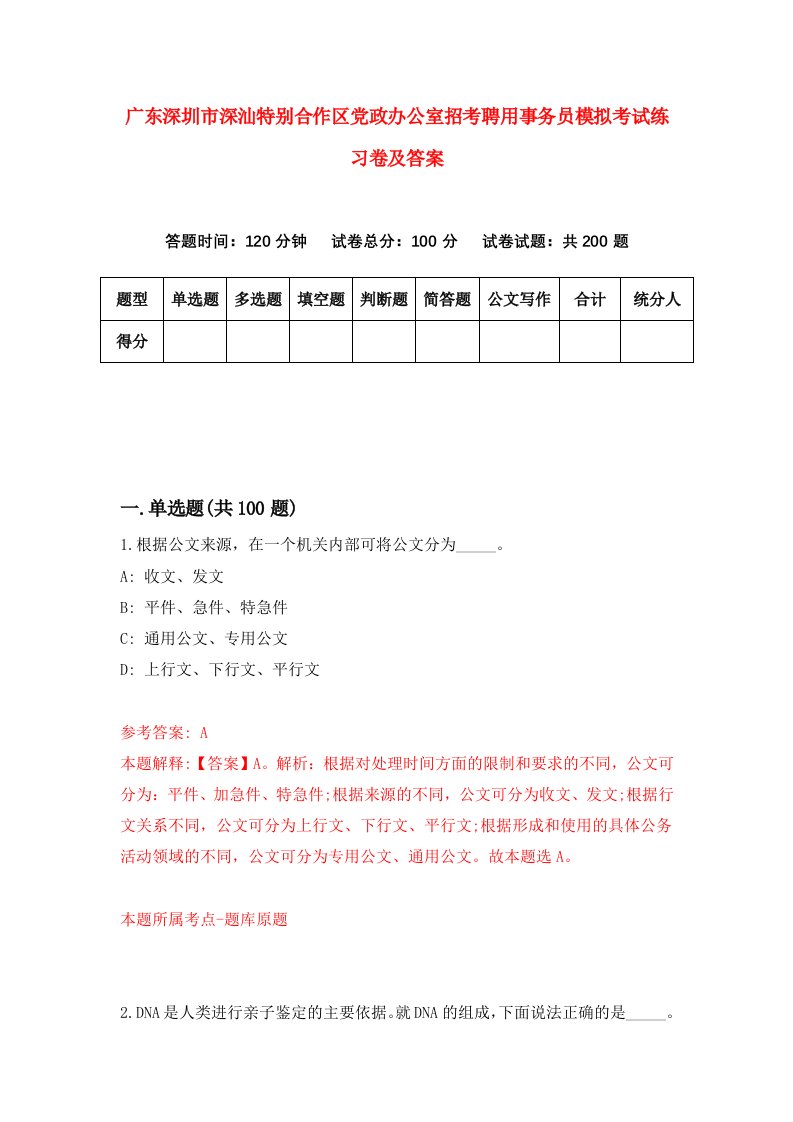 广东深圳市深汕特别合作区党政办公室招考聘用事务员模拟考试练习卷及答案

答题时间：120 分钟　试卷总分：100 分　试卷试题：共 200 题

| 题型 | 单选题 | 多选题 | 填空题 | 判断题 | 简答题 | 公文写作 | 合计 | 统分人 |
|---|---|---|---|---|---|---|---|---|
| 得分 | | | | | | | | |

一.单选题(共 100 题)

1.根据公文来源，在一个机关内部可将公文分为_____。
A: 收文、发文
B: 平件、急件、特急件
C: 通用公文、专用公文
D: 上行文、下行文、平行文

参考答案: A
本题解释:【答案】A。解析：根据对处理时间方面的限制和要求的不同，公文可分为：平件、加急件、特急件;根据来源的不同，公文可分为收文、发文;根据行文关系不同，公文可分为上行文、下行文、平行文;根据形成和使用的具体公务活动领域的不同，公文可分为专用公文、通用公文。故本题选 A。

本题所属考点-题库原题

2.DNA 是人类进行亲子鉴定的主要依据。就 DNA 的组成,下面说法正确的是_____。